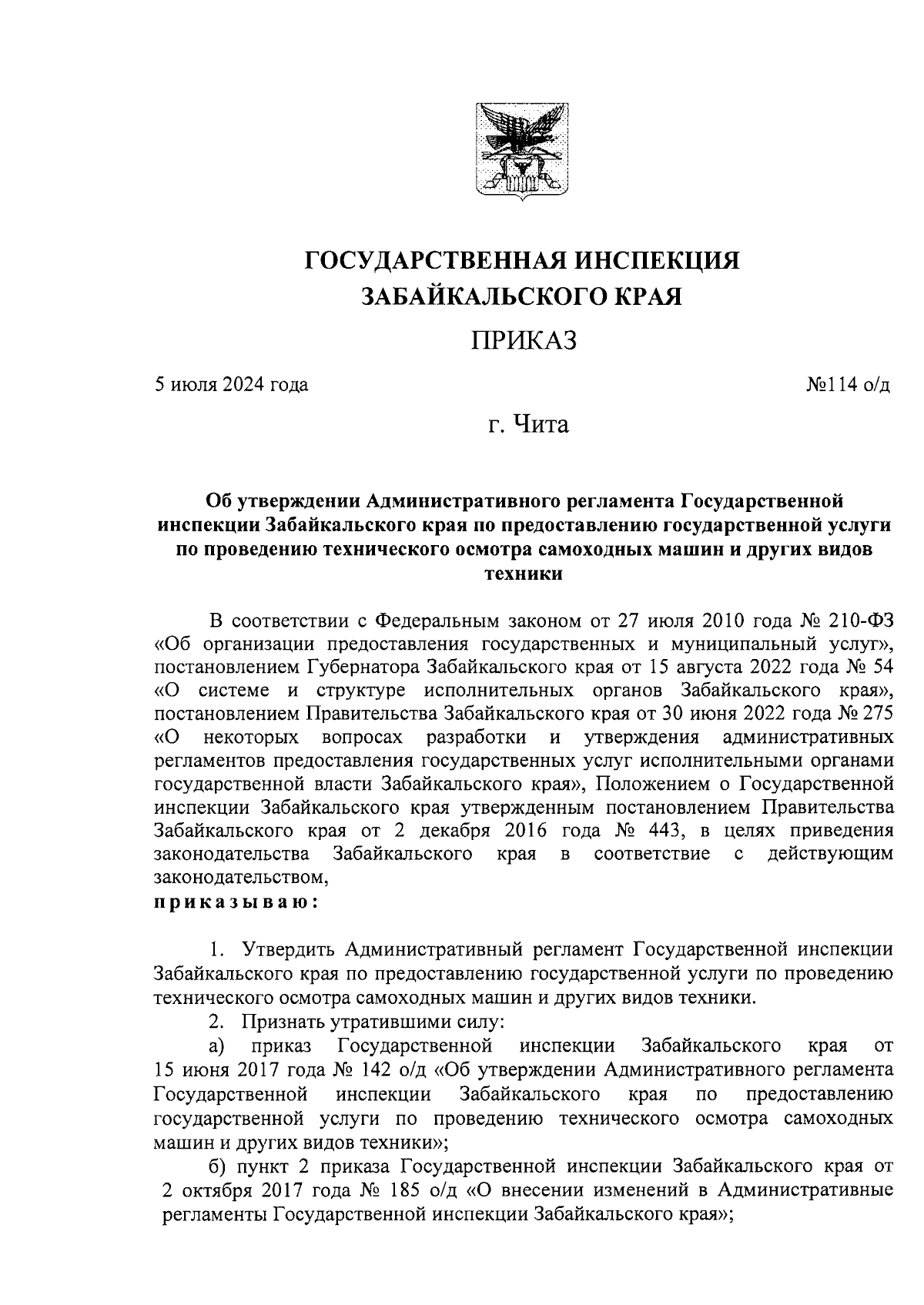 ГОСУДАРСТВЕННАЯ ИНСПЕКЦИЯ ЗАБАЙКАЛЬСКОГО КРАЯ

ПРИКАЗ

5 июля 2024 года №114 о/д

г. Чита

Об утверждении Административного регламента Государственной инспекции Забайкальского края по предоставлению государственной услуги по проведению технического осмотра самоходных машин и других видов техники

В соответствии с Федеральным законом от 27 июля 2010 года № 210-ФЗ «Об организации предоставления государственных и муниципальный услуг», постановлением Губернатора Забайкальского края от 15 августа 2022 года № 54 «О системе и структуре исполнительных органов Забайкальского края», постановлением Правительства Забайкальского края от 30 июня 2022 года № 275 «О некоторых вопросах разработки и утверждения административных регламентов предоставления государственных услуг исполнительными органами государственной власти Забайкальского края», Положением о Государственной инспекции Забайкальского края утвержденным постановлением Правительства Забайкальского края от 2 декабря 2016 года № 443, в целях приведения законодательства Забайкальского края в соответствие с действующим законодательством,
приказываю:

1. Утвердить Административный регламент Государственной инспекции Забайкальского края по предоставлению государственной услуги по проведению технического осмотра самоходных машин и других видов техники.
2. Признать утратившими силу:
а) приказ Государственной инспекции Забайкальского края от 15 июня 2017 года № 142 о/д «Об утверждении Административного регламента Государственной инспекции Забайкальского края по предоставлению государственной услуги по проведению технического осмотра самоходных машин и других видов техники»;
б) пункт 2 приказа Государственной инспекции Забайкальского края от 2 октября 2017 года № 185 о/д «О внесении изменений в Административные регламенты Государственной инспекции Забайкальского края»;